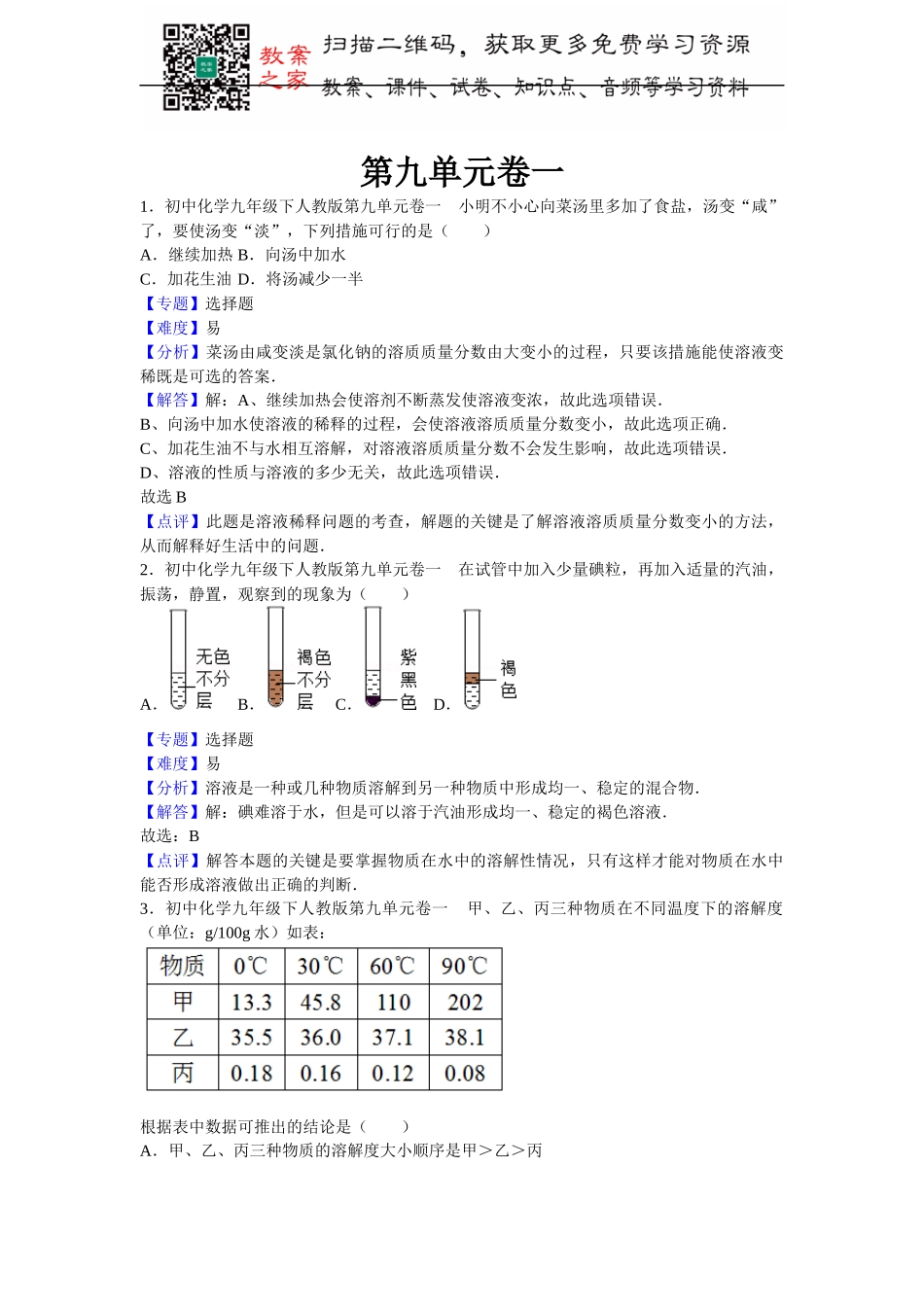 教案之家 扫描二维码，获取更多免费学习资源
教案、课件、试卷、知识点、音频等学习资料

第九单元卷一

1．初中化学九年级下人教版第九单元卷一　小明不小心向菜汤里多加了食盐，汤变“咸”了，要使汤变“淡”，下列措施可行的是（　　）
A．继续加热 B．向汤中加水
C．加花生油 D．将汤减少一半
【专题】选择题
【难度】易
【分析】菜汤由咸变淡是氯化钠的溶质质量分数由大变小的过程，只要该措施能使溶液变稀既是可选的答案.
【解答】解：A、继续加热会使溶剂不断蒸发使溶液变浓，故此选项错误.
B、向汤中加水使溶液的稀释的过程，会使溶液溶质质量分数变小，故此选项正确.
C、加花生油不与水相互溶解，对溶液溶质质量分数不会发生影响，故此选项错误.
D、溶液的性质与溶液的多少无关，故此选项错误.
故选 B
【点评】此题是溶液稀释问题的考查，解题的关键是了解溶液溶质质量分数变小的方法，从而解释好生活中的问题.
2．初中化学九年级下人教版第九单元卷一　在试管中加入少量碘粒，再加入适量的汽油，振荡，静置，观察到的现象为（　　）
A. 无色不分层 B. 褐色不分层 C. 紫黑色 D. 褐色
【专题】选择题
【难度】易
【分析】溶液是一种或几种物质溶解到另一种物质中形成均一、稳定的混合物.
【解答】解：碘难溶于水，但是可以溶于汽油形成均一、稳定的褐色溶液.
故选：B
【点评】解答本题的关键是要掌握物质在水中的溶解性情况，只有这样才能对物质在水中能否形成溶液做出正确的判断.
3．初中化学九年级下人教版第九单元卷一　甲、乙、丙三种物质在不同温度下的溶解度（单位：g/100g 水）如表：

| 物质 | 0℃ | 30℃ | 60℃ | 90℃ |
|---|---|---|---|---|
| 甲 | 13.3 | 45.8 | 110 | 202 |
| 乙 | 35.5 | 36.0 | 37.1 | 38.1 |
| 丙 | 0.18 | 0.16 | 0.12 | 0.08 |

根据表中数据可推出的结论是（　　）
A．甲、乙、丙三种物质的溶解度大小顺序是甲＞乙＞丙